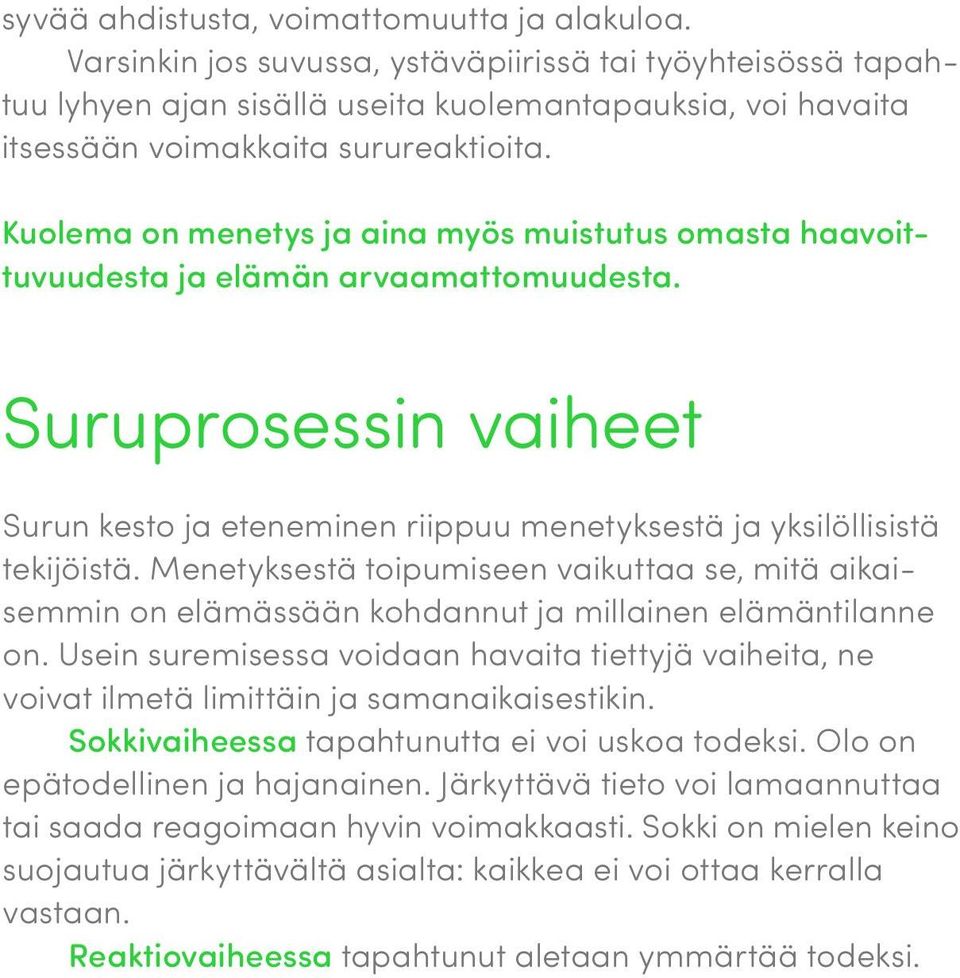 syvää ahdistusta, voimattomuutta ja alakuloa.

Varsinkin jos suvussa, ystäväpiirissä tai työyhteisössä tapahtuu lyhyen ajan sisällä useita kuolemantapauksia, voi havaita itsessään voimakkaita surureaktioita.

Kuolema on menetys ja aina myös muistutus omasta haavoittuvuudesta ja elämän arvaamattomuudesta.

Suruprosessin vaiheet

Surun kesto ja eteneminen riippuu menetyksestä ja yksilöllisistä tekijöistä. Menetyksestä toipumiseen vaikuttaa se, mitä aikaisemmin on elämässään kohdannut ja millainen elämäntilanne on. Usein suremisessa voidaan havaita tiettyjä vaiheita, ne voivat ilmetä limittäin ja samanaikaisestikin.

Sokkivaiheessa tapahtunutta ei voi uskoa todeksi. Olo on epätodellinen ja hajanainen. Järkyttävä tieto voi lamaannuttaa tai saada reagoimaan hyvin voimakkaasti. Sokki on mielen keino suojautua järkyttävältä asialta: kaikkea ei voi ottaa kerralla vastaan.

Reaktiovaiheessa tapahtunut aletaan ymmärtää todeksi.